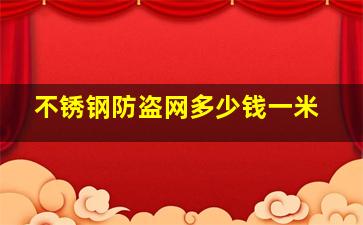 不锈钢防盗网多少钱一米